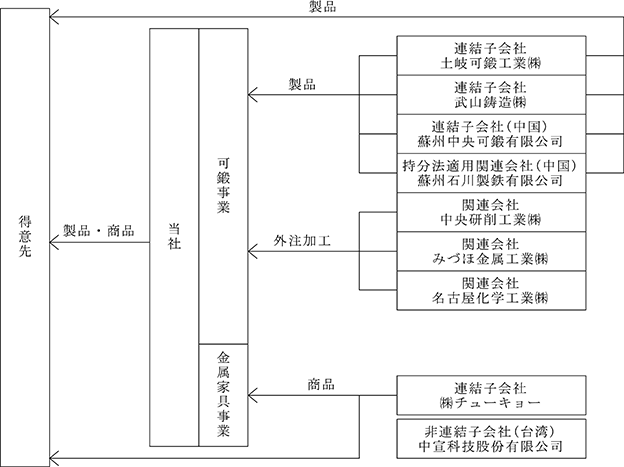 製品

得意先

製品・商品

当社

可鍛事業

金属家具事業

製品

外注加工

商品

連結子会社
土岐可鍛工業㈱

連結子会社
武山鋳造㈱

連結子会社(中国)
蘇州中央可鍛有限公司

持分法適用関連会社(中国)
蘇州石川製鉄有限公司

関連会社
中央研削工業㈱

関連会社
みづほ金属工業㈱

関連会社
名古屋化学工業㈱

連結子会社
㈱チューキョー

非連結子会社(台湾)
中宣科技股份有限公司